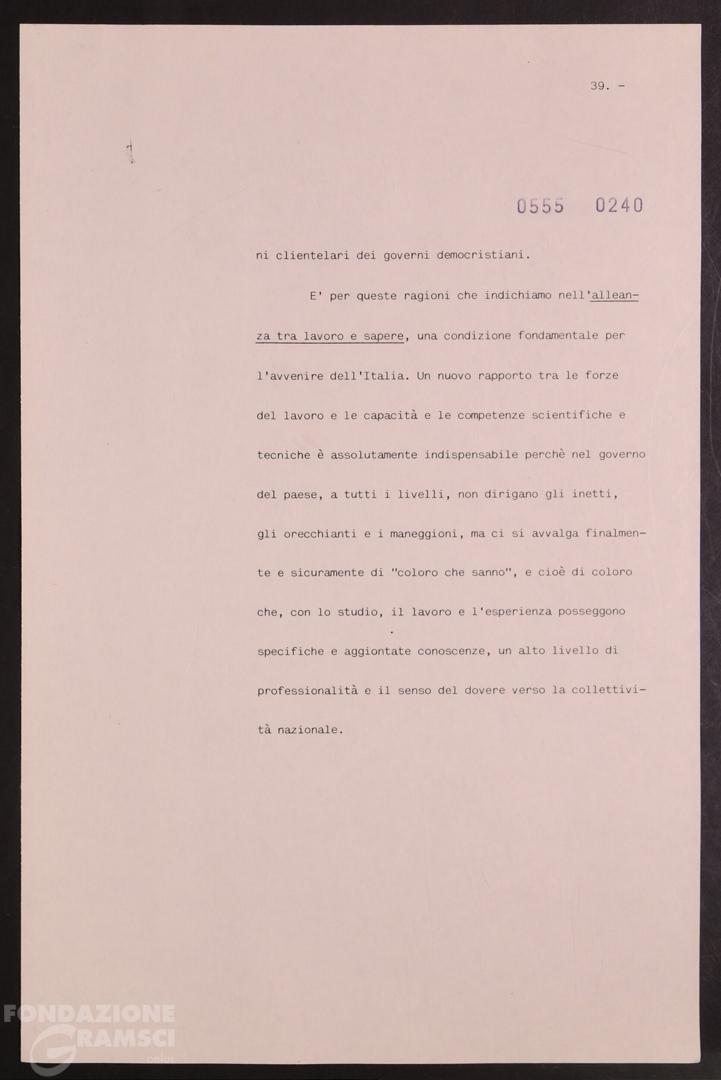 39. -

0555 0240

ni clientelari dei governi democristiani.

E' per queste ragioni che indichiamo nell'alleanza tra lavoro e sapere, una condizione fondamentale per l'avvenire dell'Italia. Un nuovo rapporto tra le forze del lavoro e le capacità e le competenze scientifiche e tecniche è assolutamente indispensabile perchè nel governo del paese, a tutti i livelli, non dirigano gli inetti, gli orecchianti e i maneggioni, ma ci si avvalga finalmente e sicuramente di "coloro che sanno", e cioè di coloro che, con lo studio, il lavoro e l'esperienza posseggono specifiche e aggiontate conoscenze, un alto livello di professionalità e il senso del dovere verso la collettività nazionale.

FONDAZIONE GRAMSCI